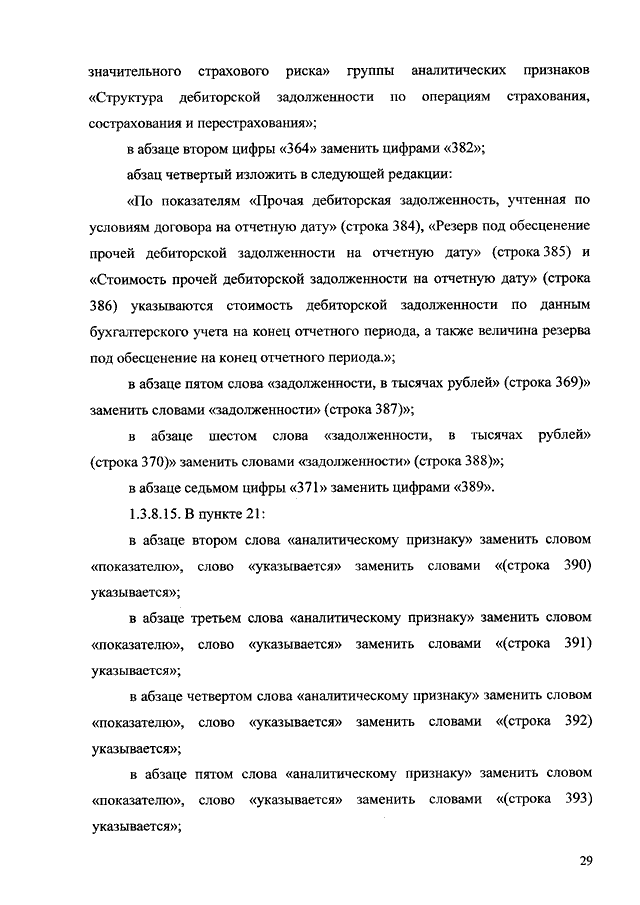 значительного страхового риска» группы аналитических признаков «Структура дебиторской задолженности по операциям страхования, сострахования и перестрахования»;

в абзаце втором цифры «364» заменить цифрами «382»;

абзац четвертый изложить в следующей редакции:

«По показателям «Прочая дебиторская задолженность, учтенная по условиям договора на отчетную дату» (строка 384), «Резерв под обесценение прочей дебиторской задолженности на отчетную дату» (строка 385) и «Стоимость прочей дебиторской задолженности на отчетную дату» (строка 386) указываются стоимость дебиторской задолженности по данным бухгалтерского учета на конец отчетного периода, а также величина резерва под обесценение на конец отчетного периода.»;

в абзаце пятом слова «задолженности, в тысячах рублей» (строка 369)» заменить словами «задолженности» (строка 387)»;

в абзаце шестом слова «задолженности, в тысячах рублей» (строка 370)» заменить словами «задолженности» (строка 388)»;

в абзаце седьмом цифры «371» заменить цифрами «389».

1.3.8.15. В пункте 21:

в абзаце втором слова «аналитическому признаку» заменить словом «показателю», слово «указывается» заменить словами «(строка 390) указывается»;

в абзаце третьем слова «аналитическому признаку» заменить словом «показателю», слово «указывается» заменить словами «(строка 391) указывается»;

в абзаце четвертом слова «аналитическому признаку» заменить словом «показателю», слово «указывается» заменить словами «(строка 392) указывается»;

в абзаце пятом слова «аналитическому признаку» заменить словом «показателю», слово «указывается» заменить словами «(строка 393) указывается»;

29